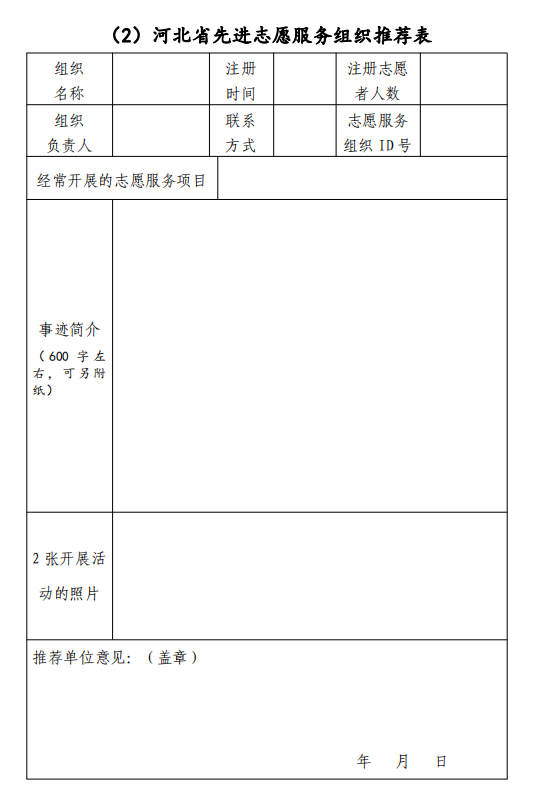 （2）河北省先进志愿服务组织推荐表

| 组织名称 | | 注册时间 | | 注册志愿者人数 | |
|---|---|---|---|---|---|
| 组织负责人 | | 联系方式 | | 志愿服务组织 ID 号 | |
| 经常开展的志愿服务项目 | | | | | |
| 事迹简介（600 字左右，可另附纸） | | | | | |
| 2 张开展活动的照片 | | | | | |
| 推荐单位意见：（盖章） 年 月 日 | | | | | |